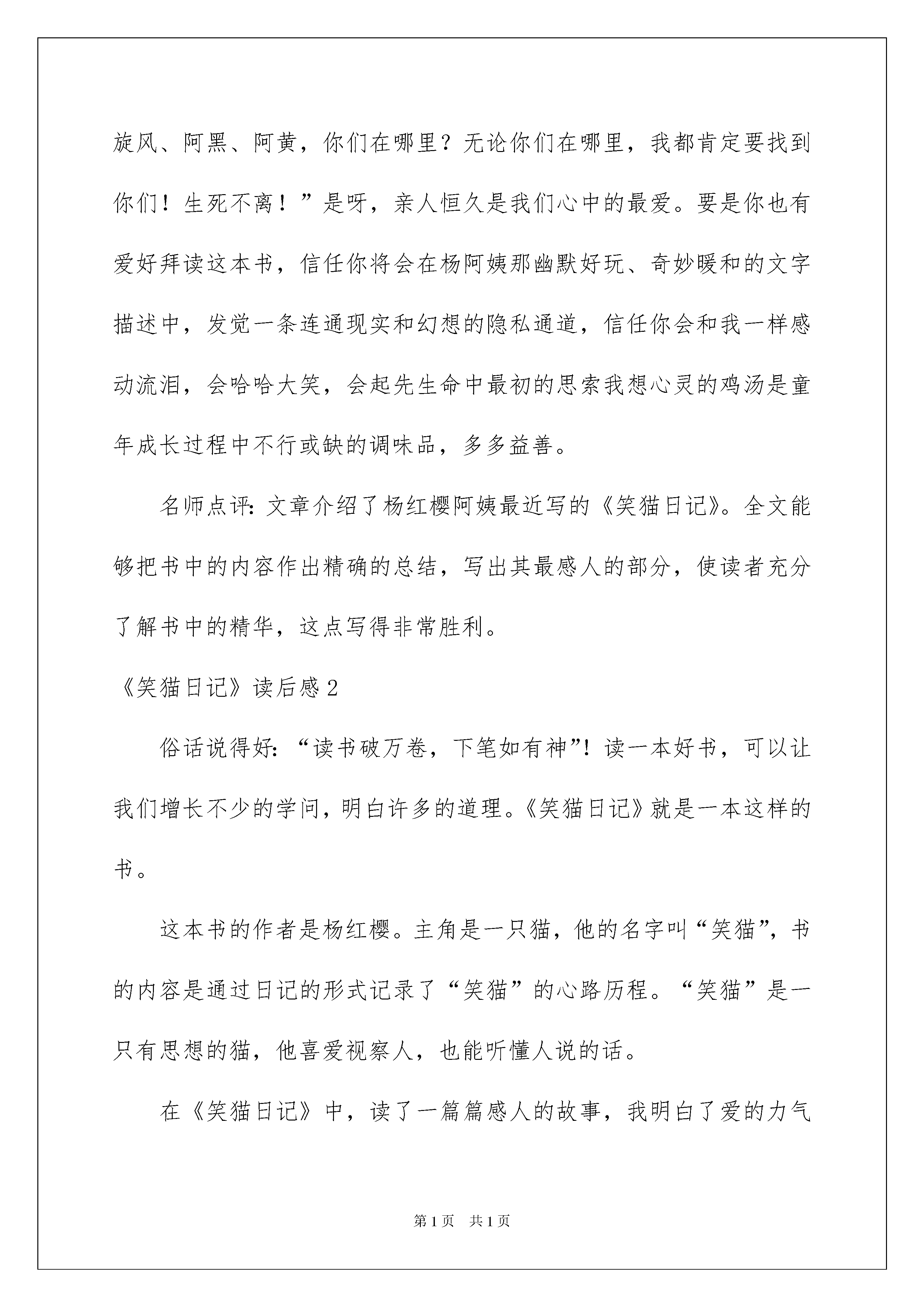 旋风、阿黑、阿黄，你们在哪里？无论你们在哪里，我都肯定要找到你们！生死不离！”是呀，亲人恒久是我们心中的最爱。要是你也有爱好拜读这本书，信任你将会在杨阿姨那幽默好玩、奇妙暖和的文字描述中，发觉一条连通现实和幻想的隐私通道，信任你会和我一样感动流泪，会哈哈大笑，会起先生命中最初的思索我想心灵的鸡汤是童年成长过程中不行或缺的调味品，多多益善。

名师点评：文章介绍了杨红樱阿姨最近写的《笑猫日记》。全文能够把书中的内容作出精确的总结，写出其最感人的部分，使读者充分了解书中的精华，这点写得非常胜利。

《笑猫日记》读后感2

俗话说得好：“读书破万卷，下笔如有神”！读一本好书，可以让我们增长不少的学问，明白许多的道理。《笑猫日记》就是一本这样的书。

这本书的作者是杨红樱。主角是一只猫，他的名字叫“笑猫”，书的内容是通过日记的形式记录了“笑猫”的心路历程。“笑猫”是一只有思想的猫，他喜爱视察人，也能听懂人说的话。

在《笑猫日记》中，读了一篇篇感人的故事，我明白了爱的力气

第1页 共1页